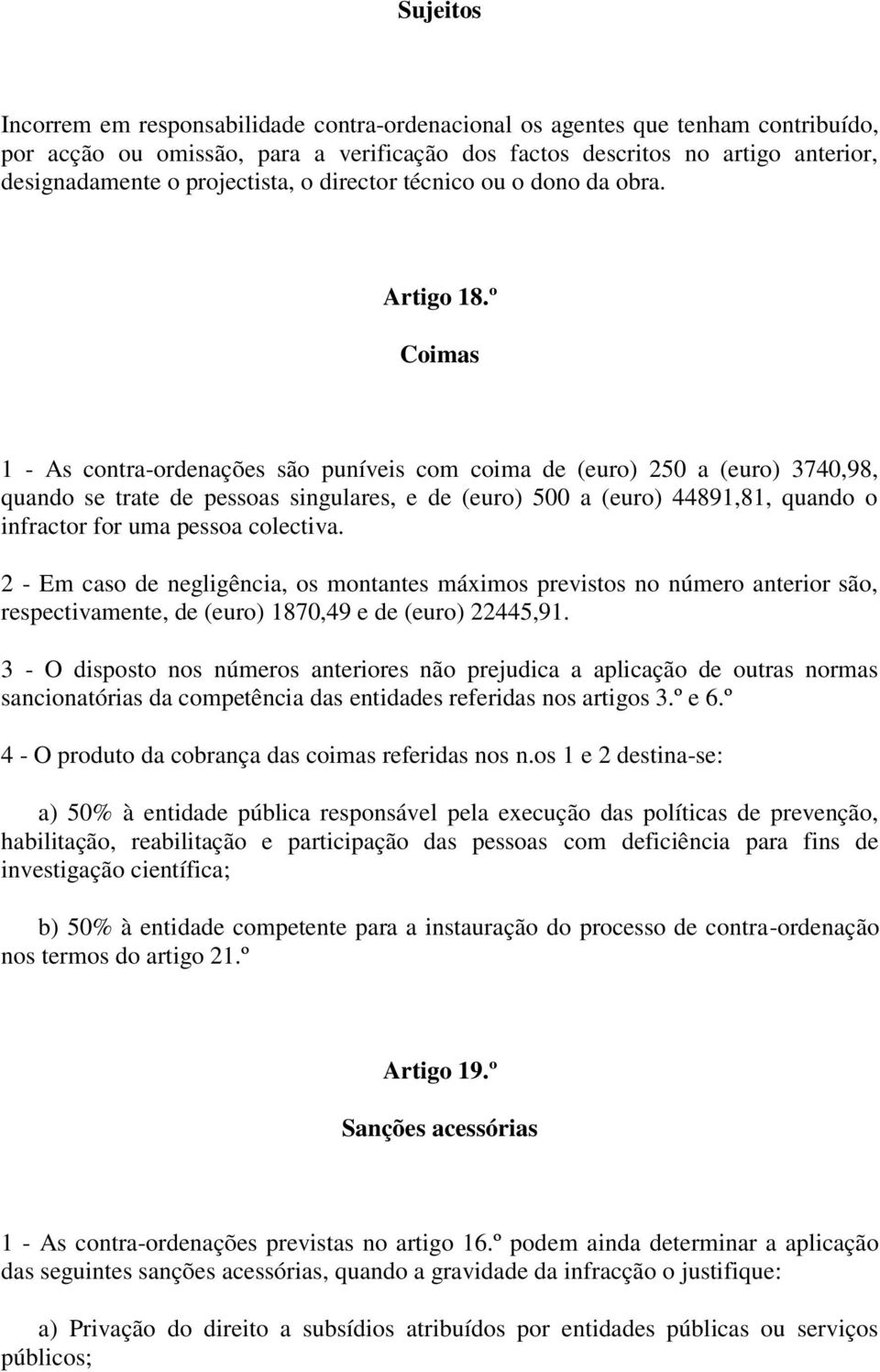 Sujeitos

Incorrem em responsabilidade contra-ordenacional os agentes que tenham contribuído, por acção ou omissão, para a verificação dos factos descritos no artigo anterior, designadamente o projectista, o director técnico ou o dono da obra.

Artigo 18.º

Coimas

1 - As contra-ordenações são puníveis com coima de (euro) 250 a (euro) 3740,98, quando se trate de pessoas singulares, e de (euro) 500 a (euro) 44891,81, quando o infractor for uma pessoa colectiva.

2 - Em caso de negligência, os montantes máximos previstos no número anterior são, respectivamente, de (euro) 1870,49 e de (euro) 22445,91.

3 - O disposto nos números anteriores não prejudica a aplicação de outras normas sancionatórias da competência das entidades referidas nos artigos 3.º e 6.º

4 - O produto da cobrança das coimas referidas nos n.os 1 e 2 destina-se:

a) 50% à entidade pública responsável pela execução das políticas de prevenção, habilitação, reabilitação e participação das pessoas com deficiência para fins de investigação científica;

b) 50% à entidade competente para a instauração do processo de contra-ordenação nos termos do artigo 21.º

Artigo 19.º

Sanções acessórias

1 - As contra-ordenações previstas no artigo 16.º podem ainda determinar a aplicação das seguintes sanções acessórias, quando a gravidade da infracção o justifique:

a) Privação do direito a subsídios atribuídos por entidades públicas ou serviços públicos;